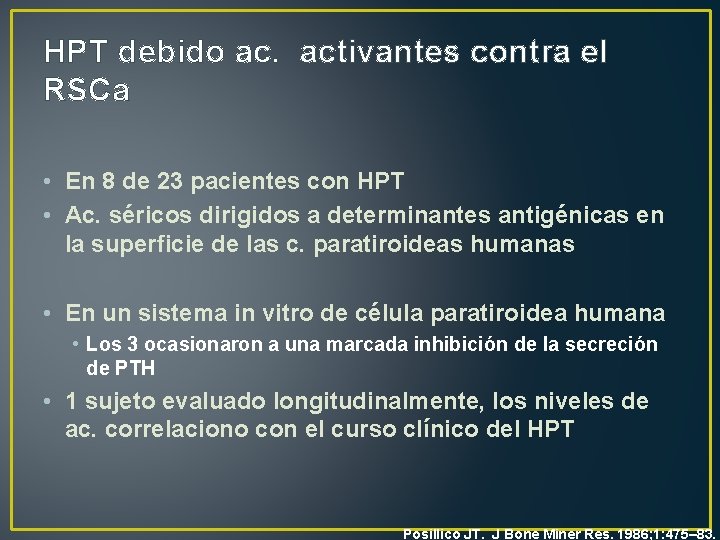 HPT debido ac.  activantes contra el RSCa

• En 8 de 23 pacientes con HPT
• Ac. séricos dirigidos a determinantes antigénicas en la superficie de las c. paratiroideas humanas

• En un sistema in vitro de célula paratiroidea humana
  • Los 3 ocasionaron a una marcada inhibición de la secreción de PTH
• 1 sujeto evaluado longitudinalmente, los niveles de ac. correlaciono con el curso clínico del HPT

Posillico JT.  J Bone Miner Res. 1986;1:475–83.